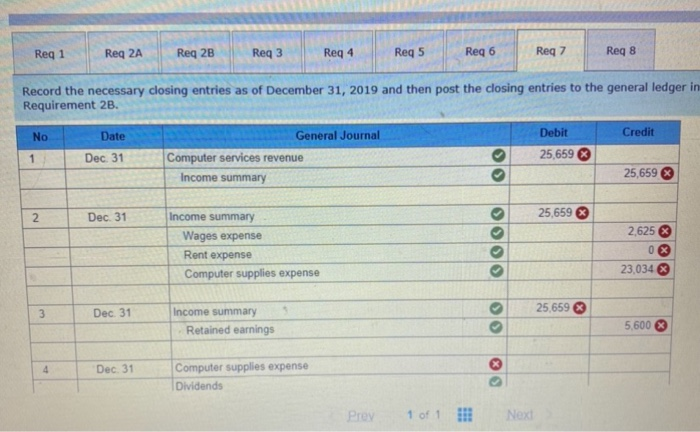 Req 1 Req 2A Req 2B Req 3 Req 4 Req 5 Req 6 Req 7 Req 8

Record the necessary closing entries as of December 31, 2019 and then post the closing entries to the general ledger in Requirement 2B.

| No | Date | General Journal | Debit | Credit |
|---|---|---|---|---|
| 1 | Dec. 31 | Computer services revenue | 25,659 | |
| | | Income summary | | 25,659 |
| | | | | |
| 2 | Dec. 31 | Income summary | 25,659 | |
| | | Wages expense | | 2,625 |
| | | Rent expense | | 0 |
| | | Computer supplies expense | | 23,034 |
| | | | | |
| 3 | Dec. 31 | Income summary | 25,659 | |
| | | Retained earnings | | 5,600 |
| | | | | |
| 4 | Dec. 31 | Computer supplies expense | | |
| | | Dividends | | |

Prev 1 of 1 Next